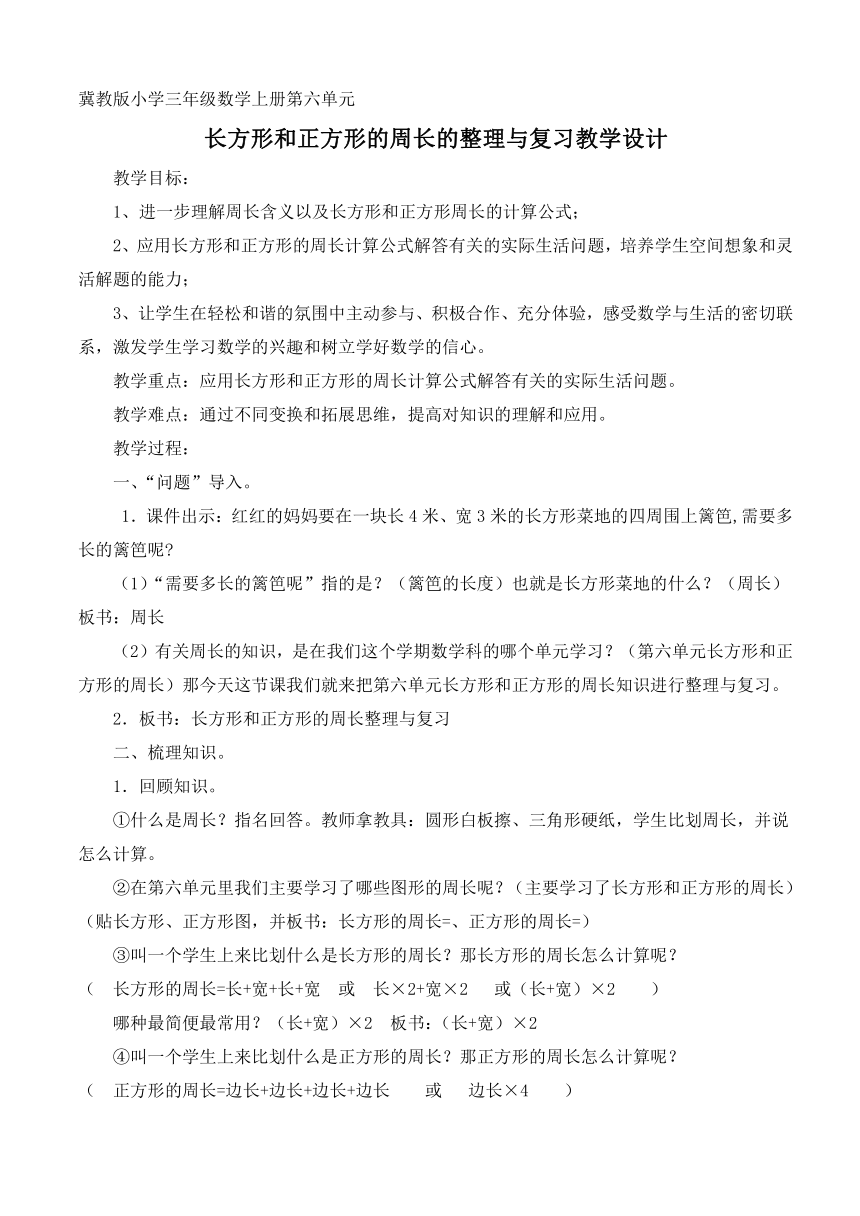 冀教版小学三年级数学上册第六单元

长方形和正方形的周长的整理与复习教学设计

教学目标：

1、进一步理解周长含义以及长方形和正方形周长的计算公式；

2、应用长方形和正方形的周长计算公式解答有关的实际生活问题，培养学生空间想象和灵活解题的能力；

3、让学生在轻松和谐的氛围中主动参与、积极合作、充分体验，感受数学与生活的密切联系，激发学生学习数学的兴趣和树立学好数学的信心。

教学重点：应用长方形和正方形的周长计算公式解答有关的实际生活问题。

教学难点：通过不同变换和拓展思维，提高对知识的理解和应用。

教学过程：

一、“问题”导入。

1．课件出示：红红的妈妈要在一块长4米、宽3米的长方形菜地的四周围上篱笆,需要多长的篱笆呢？

（1）“需要多长的篱笆呢”指的是？（篱笆的长度）也就是长方形菜地的什么？（周长）板书：周长

（2）有关周长的知识，是在我们这个学期数学科的哪个单元学习？（第六单元长方形和正方形的周长）那今天这节课我们就来把第六单元长方形和正方形的周长知识进行整理与复习。

2．板书：长方形和正方形的周长整理与复习

二、梳理知识。

1．回顾知识。

①什么是周长？指名回答。教师拿教具：圆形白板擦、三角形硬纸，学生比划周长，并说怎么计算。

②在第六单元里我们主要学习了哪些图形的周长呢？（主要学习了长方形和正方形的周长）（贴长方形、正方形图，并板书：长方形的周长=、正方形的周长=）

③叫一个学生上来比划什么是长方形的周长？那长方形的周长怎么计算呢？

（ 长方形的周长=长+宽+长+宽 或 长×2+宽×2 或（长+宽）×2 ）

哪种最简便最常用？（长+宽）×2 板书：（长+宽）×2

④叫一个学生上来比划什么是正方形的周长？那正方形的周长怎么计算呢？

（ 正方形的周长=边长+边长+边长+边长 或 边长×4 ）